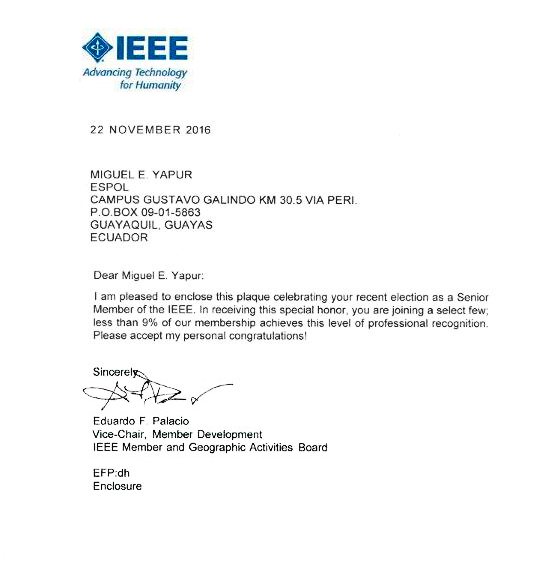 IEEE
Advancing Technology for Humanity

22 NOVEMBER 2016

MIGUEL E. YAPUR
ESPOL
CAMPUS GUSTAVO GALINDO KM 30.5 VIA PERI.
P.O.BOX 09-01-5863
GUAYAQUIL, GUAYAS
ECUADOR

Dear Miguel E. Yapur:

I am pleased to enclose this plaque celebrating your recent election as a Senior Member of the IEEE. In receiving this special honor, you are joining a select few; less than 9% of our membership achieves this level of professional recognition. Please accept my personal congratulations!

Sincerely,

Eduardo F. Palacio
Vice-Chair, Member Development
IEEE Member and Geographic Activities Board

EFP:dh
Enclosure